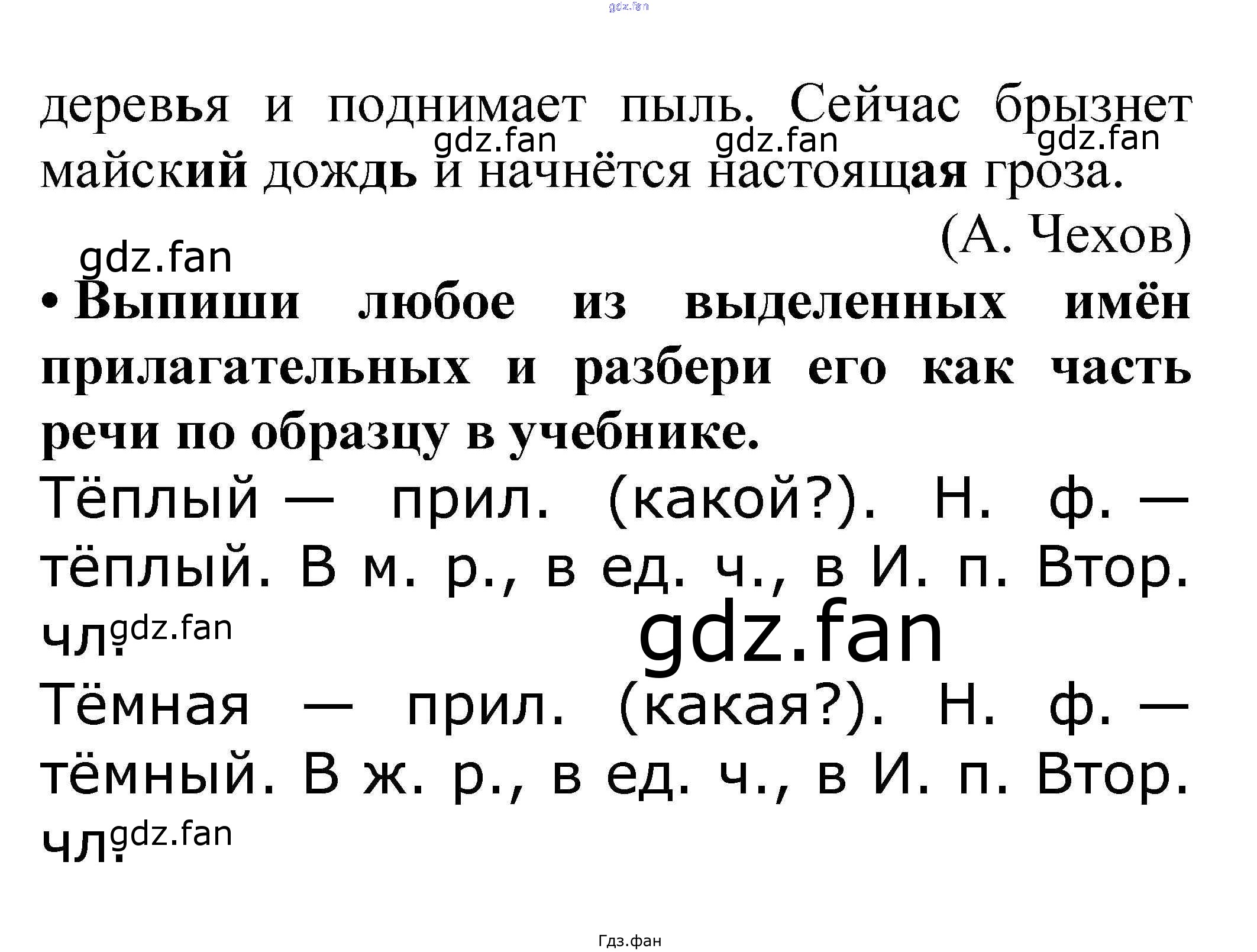 gdz.fan

деревья и поднимает пыль. Сейчас брызнет майский дождь и начнётся настоящая гроза.

gdz.fan gdz.fan gdz.fan

(А. Чехов)

gdz.fan

• Выпиши любое из выделенных имён прилагательных и разбери его как часть речи по образцу в учебнике.

Тёплый — прил. (какой?). Н. ф. — тёплый. В м. р., в ед. ч., в И. п. Втор. чл.

gdz.fan

gdz.fan

Тёмная — прил. (какая?). Н. ф. — тёмный. В ж. р., в ед. ч., в И. п. Втор. чл.

gdz.fan

Гдз.фан